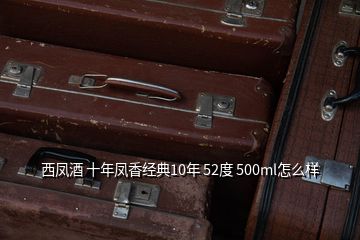 西凤酒 十年凤香经典10年 52度 500ml怎么样